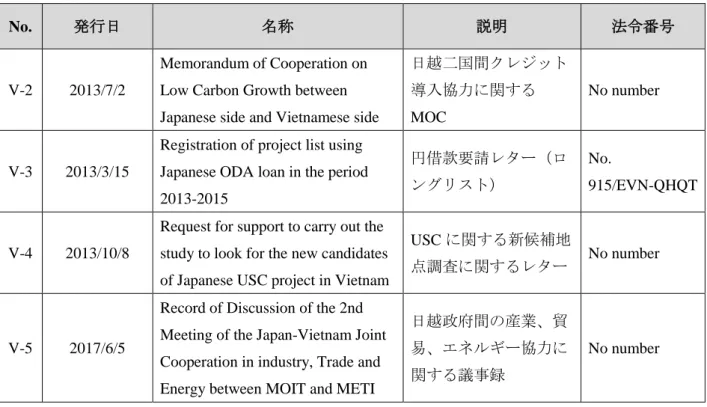 | No. | 発行日 | 名称 | 説明 | 法令番号 |
|---|---|---|---|---|
| V-2 | 2013/7/2 | Memorandum of Cooperation on Low Carbon Growth between Japanese side and Vietnamese side | 日越二国間クレジット導入協力に関するMOC | No number |
| V-3 | 2013/3/15 | Registration of project list using Japanese ODA loan in the period 2013-2015 | 円借款要請レター（ロングリスト） | No. 915/EVN-QHQT |
| V-4 | 2013/10/8 | Request for support to carry out the study to look for the new candidates of Japanese USC project in Vietnam | USCに関する新候補地点調査に関するレター | No number |
| V-5 | 2017/6/5 | Record of Discussion of the 2nd Meeting of the Japan-Vietnam Joint Cooperation in industry, Trade and Energy between MOIT and METI | 日越政府間の産業、貿易、エネルギー協力に関する議事録 | No number |